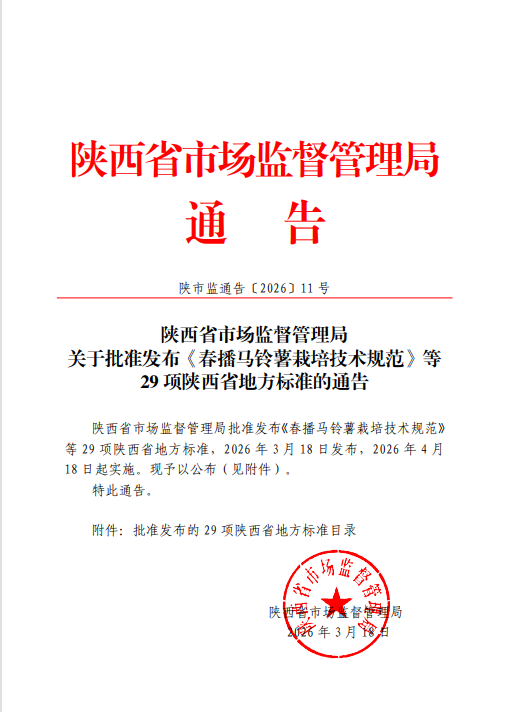 陕西省市场监督管理局
通　告

陕市监通告〔2026〕11号

陕西省市场监督管理局
关于批准发布《春播马铃薯栽培技术规范》等
29项陕西省地方标准的通告

陕西省市场监督管理局批准发布《春播马铃薯栽培技术规范》等29项陕西省地方标准，2026年3月18日发布，2026年4月18日起实施。现予以公布（见附件）。

特此通告。

附件：批准发布的29项陕西省地方标准目录

陕西省市场监督管理局
陕西省市场监督管理局
2026年3月18日